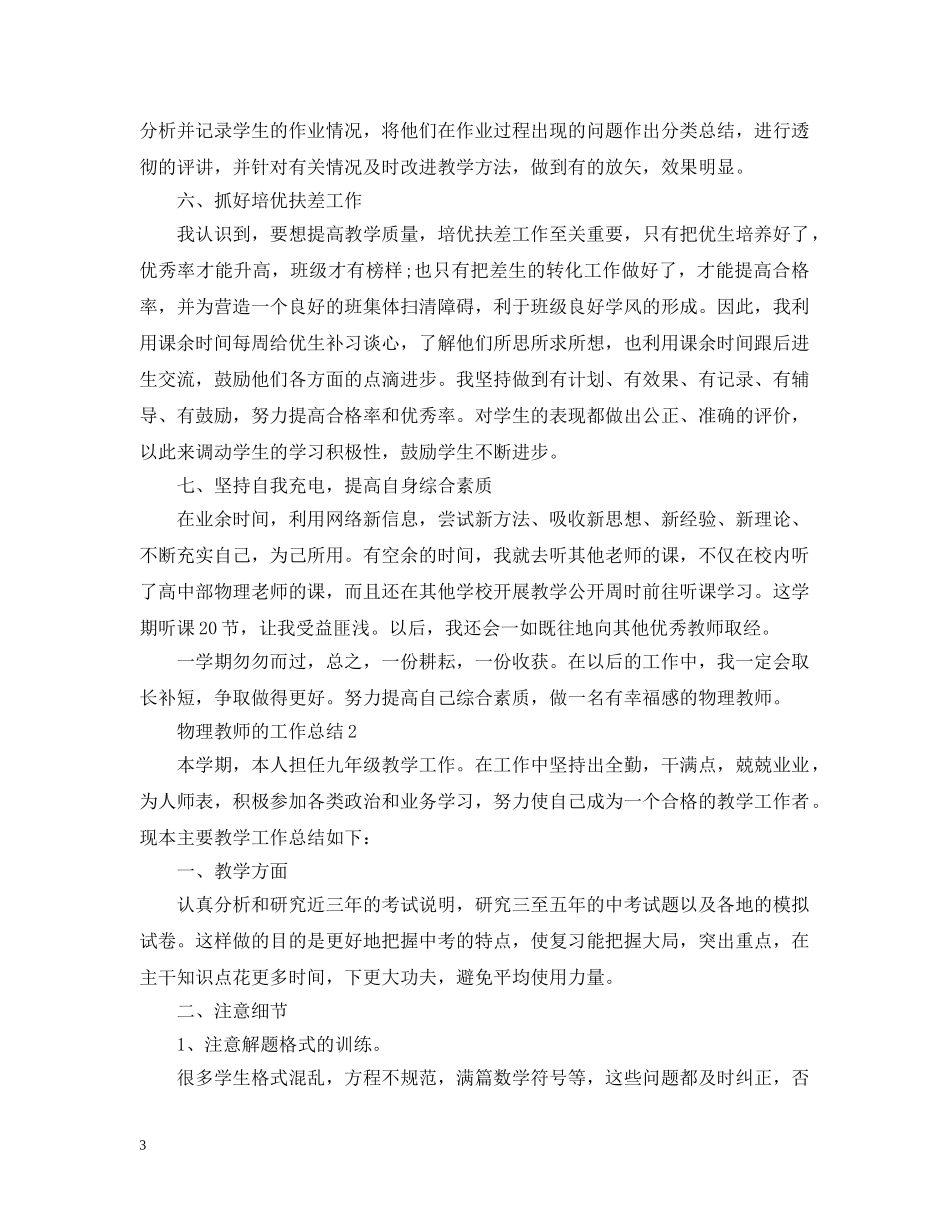 分析并记录学生的作业情况，将他们在作业过程出现的问题作出分类总结，进行透彻的评讲，并针对有关情况及时改进教学方法，做到有的放矢，效果明显。

六、抓好培优扶差工作

我认识到，要想提高教学质量，培优扶差工作至关重要，只有把优生培养好了，优秀率才能升高，班级才有榜样;也只有把差生的转化工作做好了，才能提高合格率，并为营造一个良好的班集体扫清障碍，利于班级良好学风的形成。因此，我利用课余时间每周给优生补习谈心，了解他们所思所求所想，也利用课余时间跟后进生交流，鼓励他们各方面的点滴进步。我坚持做到有计划、有效果、有记录、有辅导、有鼓励，努力提高合格率和优秀率。对学生的表现都做出公正、准确的评价，以此来调动学生的学习积极性，鼓励学生不断进步。

七、坚持自我充电，提高自身综合素质

在业余时间，利用网络新信息，尝试新方法、吸收新思想、新经验、新理论、不断充实自己，为己所用。有空余的时间，我就去听其他老师的课，不仅在校内听了高中部物理老师的课，而且还在其他学校开展教学公开周时前往听课学习。这学期听课20节，让我受益匪浅。以后，我还会一如既往地向其他优秀教师取经。

一学期匆匆而过，总之，一份耕耘，一份收获。在以后的工作中，我一定会取长补短，争取做得更好。努力提高自己综合素质，做一名有幸福感的物理教师。

物理教师的工作总结2

本学期，本人担任九年级教学工作。在工作中坚持出全勤，干满点，兢兢业业，为人师表，积极参加各类政治和业务学习，努力使自己成为一个合格的教学工作者。现本主要教学工作总结如下：

一、教学方面

认真分析和研究近三年的考试说明，研究三至五年的中考试题以及各地的模拟试卷。这样做的目的是更好地把握中考的特点，使复习能把握大局，突出重点，在主干知识点花更多时间，下更大功夫，避免平均使用力量。

二、注意细节

1、注意解题格式的训练。

很多学生格式混乱，方程不规范，满篇数学符号等，这些问题都及时纠正，否

3